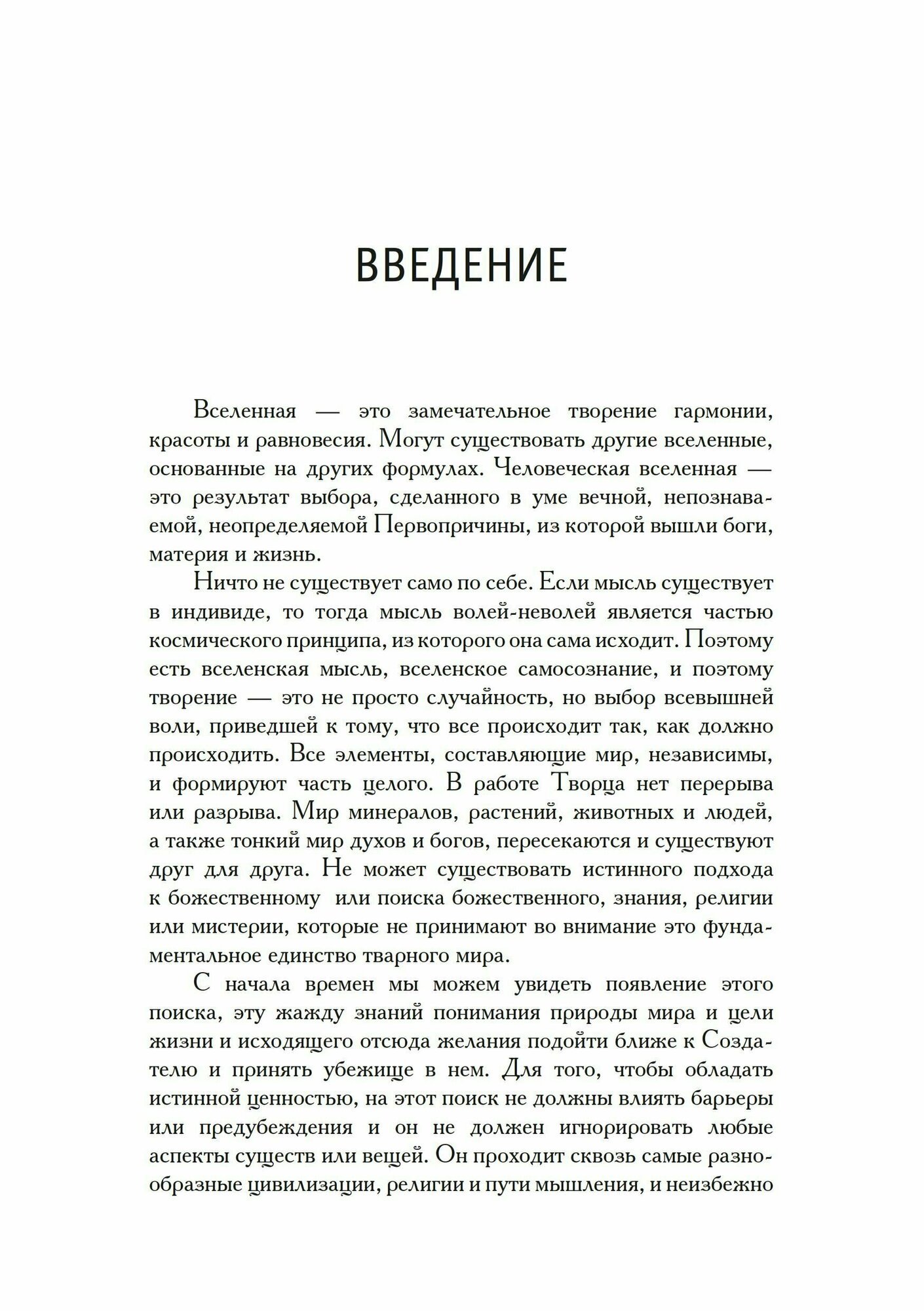 ВВЕДЕНИЕ

Вселенная — это замечательное творение гармонии, красоты и равновесия. Могут существовать другие вселенные, основанные на других формулах. Человеческая вселенная — это результат выбора, сделанного в уме вечной, непознаваемой, неопределяемой Первопричины, из которой вышли боги, материя и жизнь.

Ничто не существует само по себе. Если мысль существует в индивиде, то тогда мысль волей-неволей является частью космического принципа, из которого она сама исходит. Поэтому есть вселенская мысль, вселенское самосознание, и поэтому творение — это не просто случайность, но выбор всевышней воли, приведшей к тому, что все происходит так, как должно происходить. Все элементы, составляющие мир, независимы, и формируют часть целого. В работе Творца нет перерыва или разрыва. Мир минералов, растений, животных и людей, а также тонкий мир духов и богов, пересекаются и существуют друг для друга. Не может существовать истинного подхода к божественному или поиска божественного, знания, религии или мистерии, которые не принимают во внимание это фундаментальное единство тварного мира.

С начала времен мы можем увидеть появление этого поиска, эту жажду знаний понимания природы мира и цели жизни и исходящего отсюда желания подойти ближе к Создателю и принять убежище в нем. Для того, чтобы обладать истинной ценностью, на этот поиск не должны влиять барьеры или предубеждения и он не должен игнорировать любые аспекты существ или вещей. Он проходит сквозь самые разнообразные цивилизации, религии и пути мышления, и неизбежно